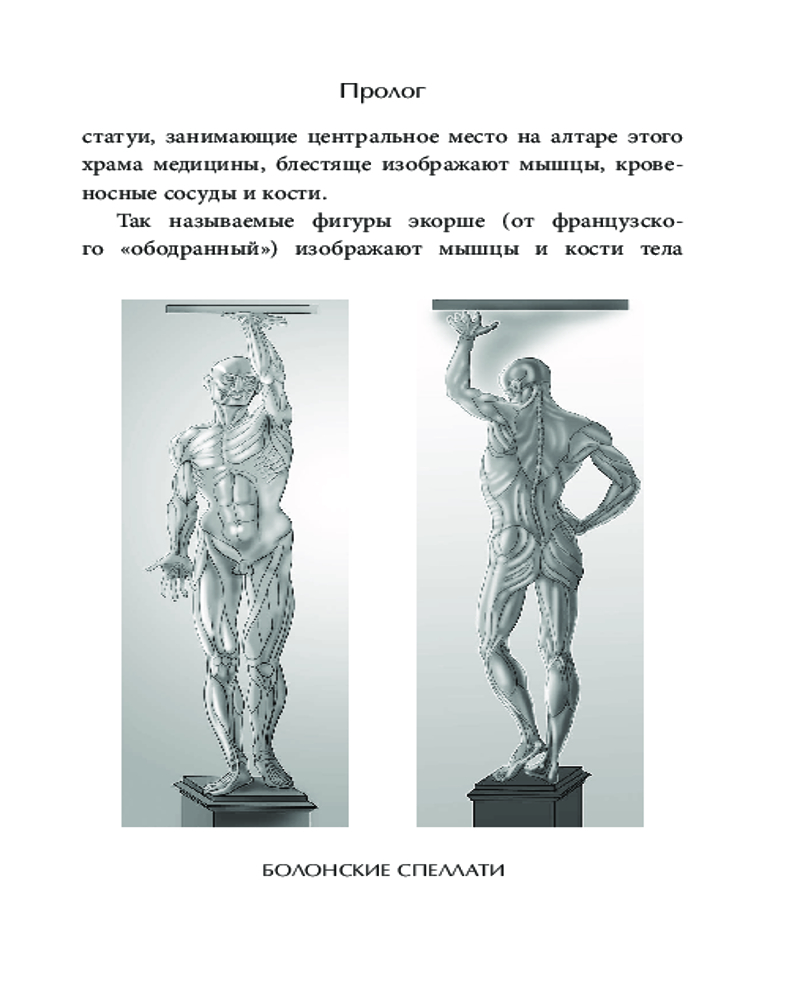 Пролог

статуи, занимающие центральное место на алтаре этого храма медицины, блестяще изображают мышцы, кровеносные сосуды и кости.

Так называемые фигуры экорше (от французского «ободранный») изображают мышцы и кости тела

БОЛОНСКИЕ СПЕЛЛАТИ